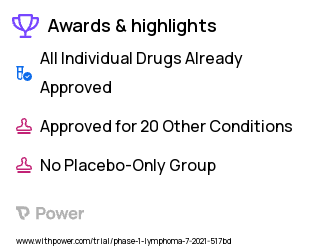 Awards & highlights

All Individual Drugs Already Approved

Approved for 20 Other Conditions

No Placebo-Only Group

Power

www.withpower.com/trial/phase-1-lymphoma-7-2021-517bd